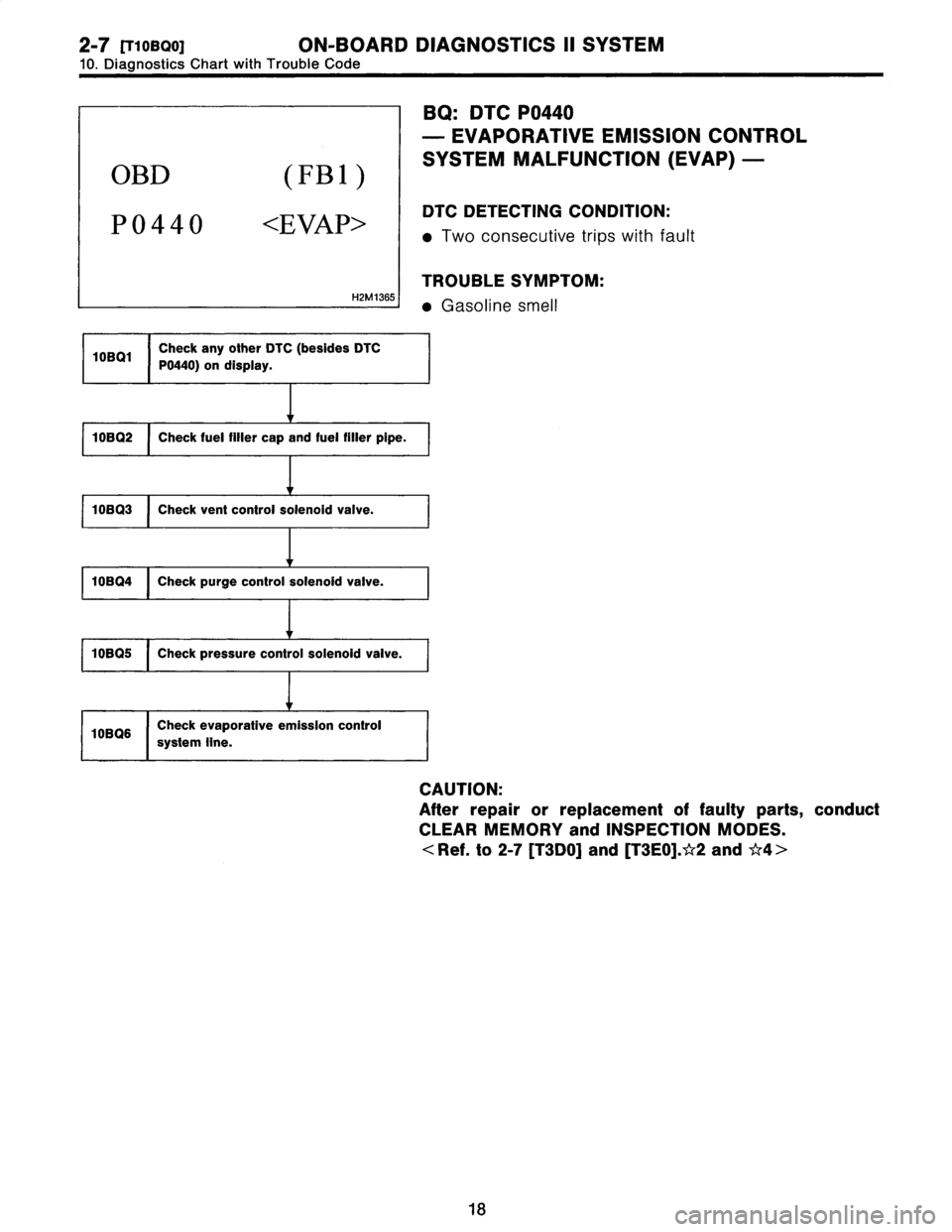 2-7 [T10BQ0] ON-BOARD DIAGNOSTICS II SYSTEM
10. Diagnostics Chart with Trouble Code

OBD (FB1)
P0440 <EVAP>
H2M1365

| 10BQ1 | Check any other DTC (besides DTC P0440) on display. |
|---|---|

| 10BQ2 | Check fuel filler cap and fuel filler pipe. |
|---|---|

| 10BQ3 | Check vent control solenoid valve. |
|---|---|

| 10BQ4 | Check purge control solenoid valve. |
|---|---|

| 10BQ5 | Check pressure control solenoid valve. |
|---|---|

| 10BQ6 | Check evaporative emission control system line. |
|---|---|

BQ: DTC P0440
— EVAPORATIVE EMISSION CONTROL SYSTEM MALFUNCTION (EVAP) —

DTC DETECTING CONDITION:
● Two consecutive trips with fault

TROUBLE SYMPTOM:
● Gasoline smell

CAUTION:
After repair or replacement of faulty parts, conduct CLEAR MEMORY and INSPECTION MODES.
<Ref. to 2-7 [T3D0] and [T3E0].☆2 and ☆4>

18

carmanualsonline.info